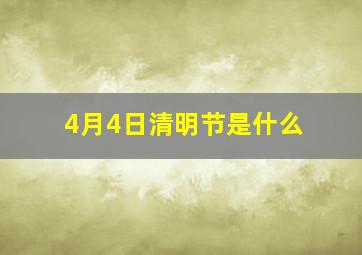 4月4日清明节是什么